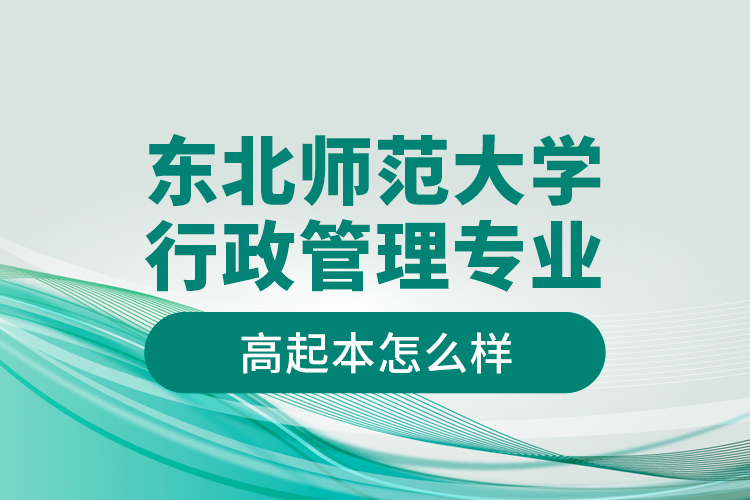 东北师范大学
行政管理专业

高起本怎么样